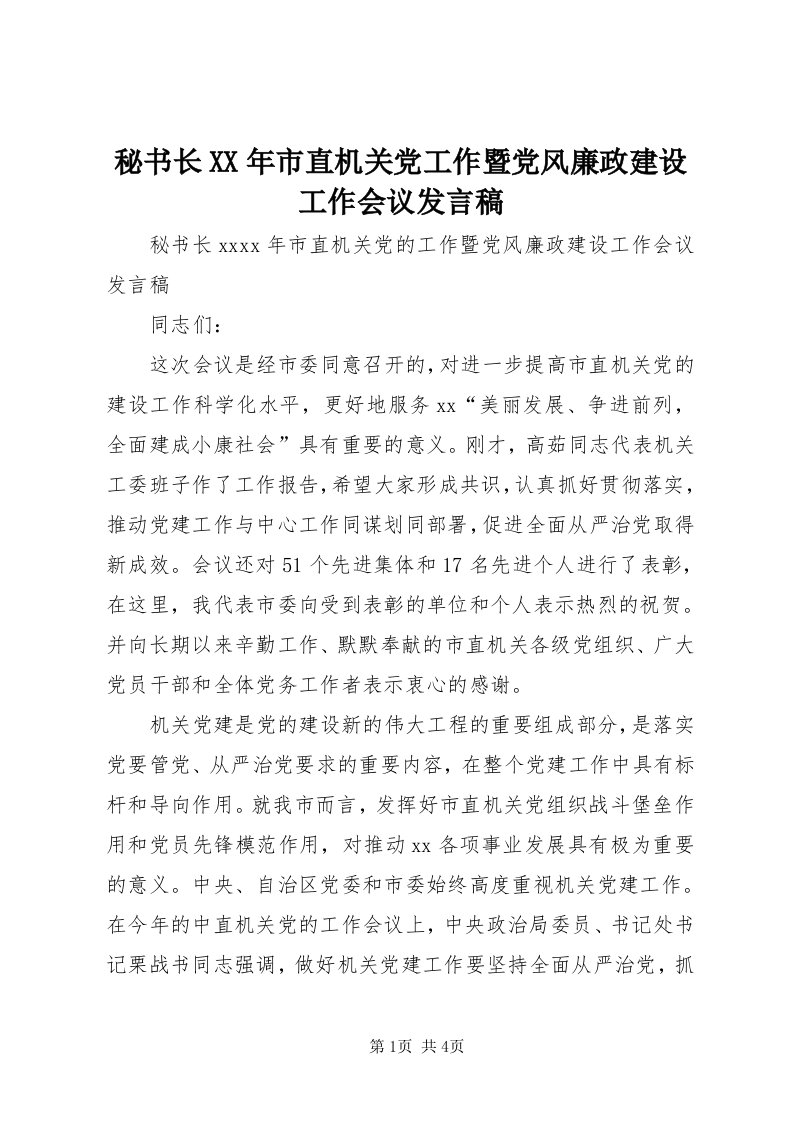 秘书长XX年市直机关党工作暨党风廉政建设工作会议发言稿

秘书长xxxx年市直机关党的工作暨党风廉政建设工作会议发言稿

同志们：

这次会议是经市委同意召开的，对进一步提高市直机关党的建设工作科学化水平，更好地服务xx“美丽发展、争进前列，全面建成小康社会”具有重要的意义。刚才，高茹同志代表机关工委班子作了工作报告，希望大家形成共识，认真抓好贯彻落实，推动党建工作与中心工作同谋划同部署，促进全面从严治党取得新成效。会议还对51个先进集体和17名先进个人进行了表彰，在这里，我代表市委向受到表彰的单位和个人表示热烈的祝贺。并向长期以来辛勤工作、默默奉献的市直机关各级党组织、广大党员干部和全体党务工作者表示衷心的感谢。

机关党建是党的建设新的伟大工程的重要组成部分，是落实党要管党、从严治党要求的重要内容，在整个党建工作中具有标杆和导向作用。就我市而言，发挥好市直机关党组织战斗堡垒作用和党员先锋模范作用，对推动xx各项事业发展具有极为重要的意义。中央、自治区党委和市委始终高度重视机关党建工作。在今年的中直机关党的工作会议上，中央政治局委员、书记处书记栗战书同志强调，做好机关党建工作要坚持全面从严治党，抓

第1页 共4页